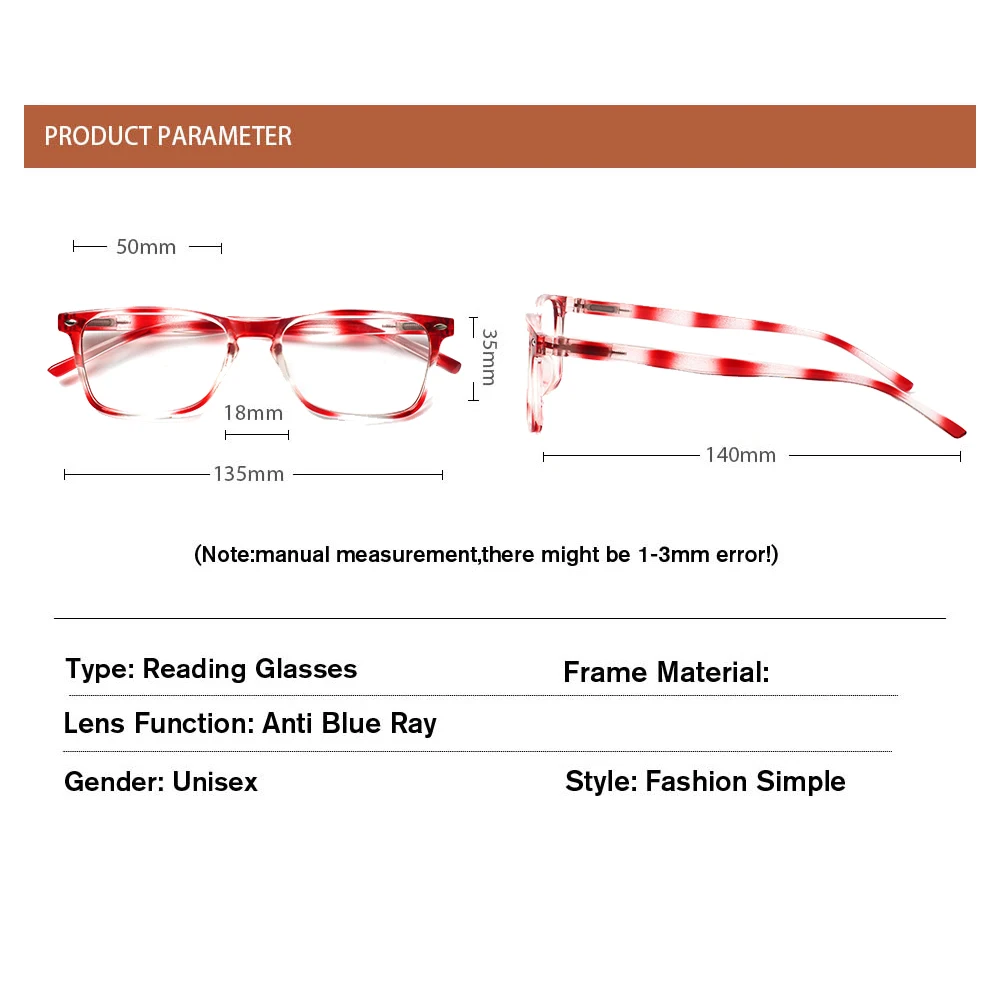 PRODUCT PARAMETER

50mm

35mm

18mm

135mm

140mm

(Note:manual measurement,there might be 1-3mm error!)

Type: Reading Glasses

Frame Material:

Lens Function: Anti Blue Ray

Gender: Unisex

Style: Fashion Simple